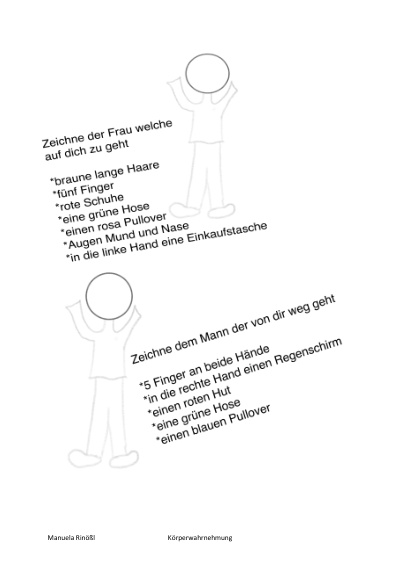 Zeichne der Frau welche auf dich zu geht

*braune lange Haare
*fünf Finger
*rote Schuhe
*eine grüne Hose
*einen rosa Pullover
*Augen Mund und Nase
*in die linke Hand eine Einkaufstasche

Zeichne dem Mann der von dir weg geht

*5 Finger an beide Hände
*in die rechte Hand einen Regenschirm
*einen roten Hut
*eine grüne Hose
*einen blauen Pullover

Manuela Rinößl Körperwahrnehmung